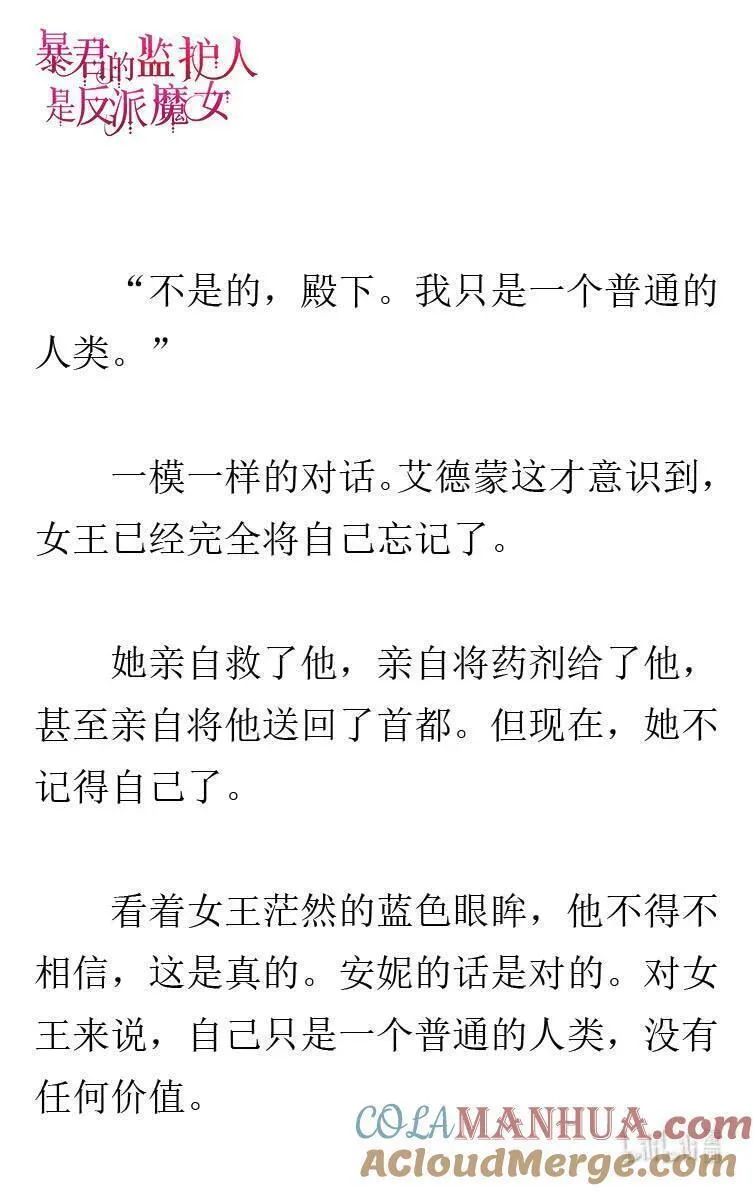 暴君的监护人是反派魔女

“不是的，殿下。我只是一个普通的人类。”

一模一样的对话。艾德蒙这才意识到，女王已经完全将自己忘记了。

她亲自救了他，亲自将药剂给了他，甚至亲自将他送回了首都。但现在，她不记得自己了。

看着女王茫然的蓝色眼眸，他不得不相信，这是真的。安妮的话是对的。对女王来说，自己只是一个普通的人类，没有任何价值。

COLAMANHUA.com
ACloudMerge.com